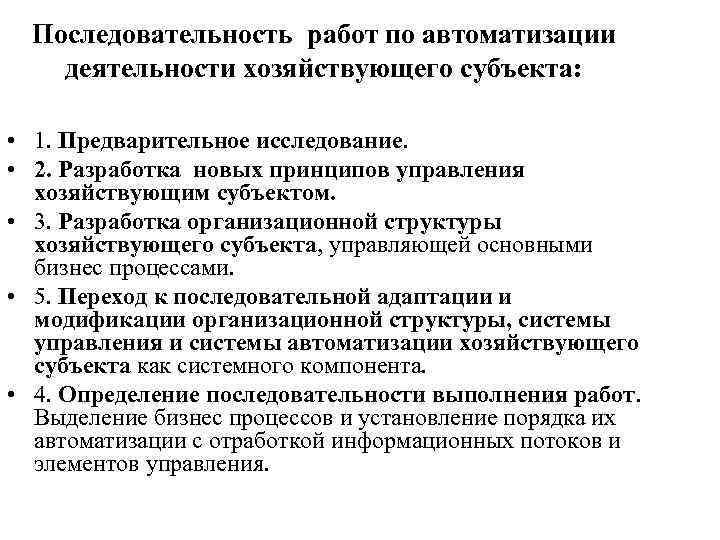 Последовательность работ по автоматизации деятельности хозяйствующего субъекта:

• 1. Предварительное исследование.
• 2. Разработка новых принципов управления хозяйствующим субъектом.
• 3. Разработка организационной структуры хозяйствующего субъекта, управляющей основными бизнес процессами.
• 5. Переход к последовательной адаптации и модификации организационной структуры, системы управления и системы автоматизации хозяйствующего субъекта как системного компонента.
• 4. Определение последовательности выполнения работ. Выделение бизнес процессов и установление порядка их автоматизации с отработкой информационных потоков и элементов управления.